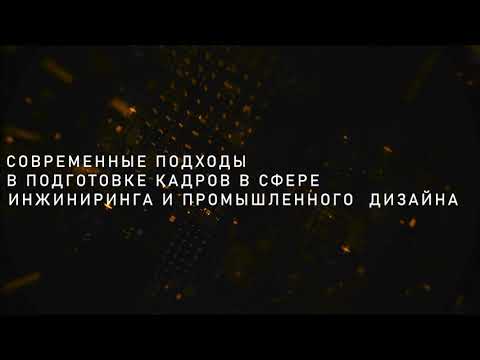 СОВРЕМЕННЫЕ ПОДХОДЫ
В ПОДГОТОВКЕ КАДРОВ В СФЕРЕ
ИНЖИНИРИНГА И ПРОМЫШЛЕННОГО ДИЗАЙНА